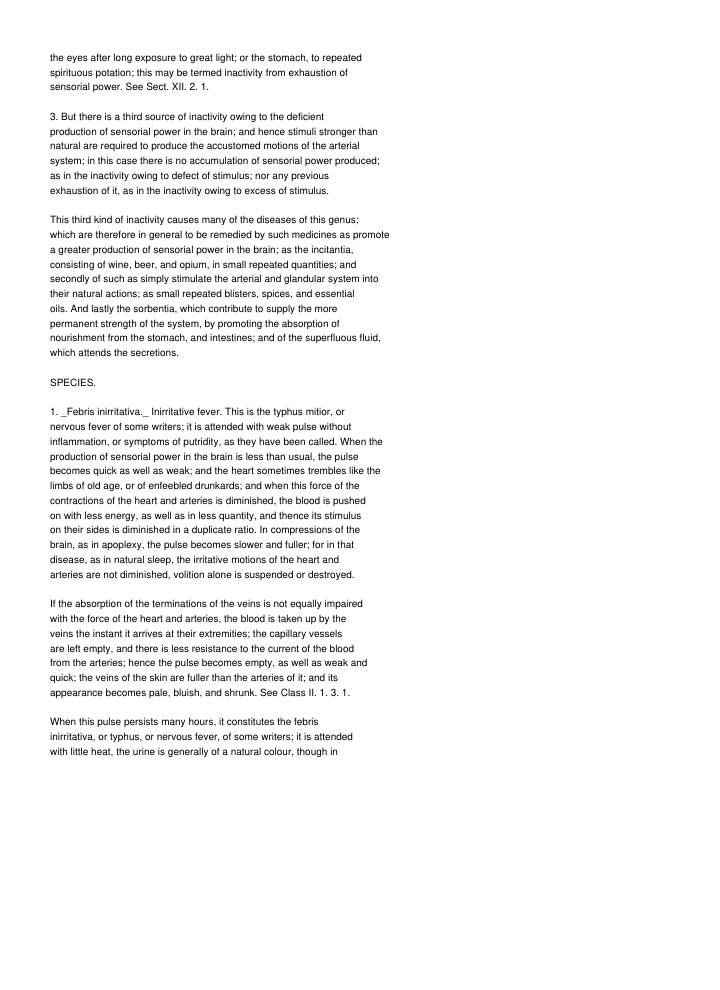 the eyes after long exposure to great light; or the stomach, to repeated spirituous potation; this may be termed inactivity from exhaustion of sensorial power. See Sect. XII. 2. 1.

3. But there is a third source of inactivity owing to the deficient production of sensorial power in the brain; and hence stimuli stronger than natural are required to produce the accustomed motions of the arterial system; in this case there is no accumulation of sensorial power produced; as in the inactivity owing to defect of stimulus; nor any previous exhaustion of it, as in the inactivity owing to excess of stimulus.

This third kind of inactivity causes many of the diseases of this genus; which are therefore in general to be remedied by such medicines as promote a greater production of sensorial power in the brain; as the incitantia, consisting of wine, beer, and opium, in small repeated quantities; and secondly of such as simply stimulate the arterial and glandular system into their natural actions; as small repeated blisters, spices, and essential oils. And lastly the sorbentia, which contribute to supply the more permanent strength of the system, by promoting the absorption of nourishment from the stomach, and intestines; and of the superfluous fluid, which attends the secretions.

SPECIES.

1. _Febris inirritativa._ Inirritative fever. This is the typhus mitior, or nervous fever of some writers; it is attended with weak pulse without inflammation, or symptoms of putridity, as they have been called. When the production of sensorial power in the brain is less than usual, the pulse becomes quick as well as weak; and the heart sometimes trembles like the limbs of old age, or of enfeebled drunkards; and when this force of the contractions of the heart and arteries is diminished, the blood is pushed on with less energy, as well as in less quantity, and thence its stimulus on their sides is diminished in a duplicate ratio. In compressions of the brain, as in apoplexy, the pulse becomes slower and fuller; for in that disease, as in natural sleep, the irritative motions of the heart and arteries are not diminished, volition alone is suspended or destroyed.

If the absorption of the terminations of the veins is not equally impaired with the force of the heart and arteries, the blood is taken up by the veins the instant it arrives at their extremities; the capillary vessels are left empty, and there is less resistance to the current of the blood from the arteries; hence the pulse becomes empty, as well as weak and quick; the veins of the skin are fuller than the arteries of it; and its appearance becomes pale, bluish, and shrunk. See Class II. 1. 3. 1.

When this pulse persists many hours, it constitutes the febris inirritativa, or typhus, or nervous fever, of some writers; it is attended with little heat, the urine is generally of a natural colour, though in